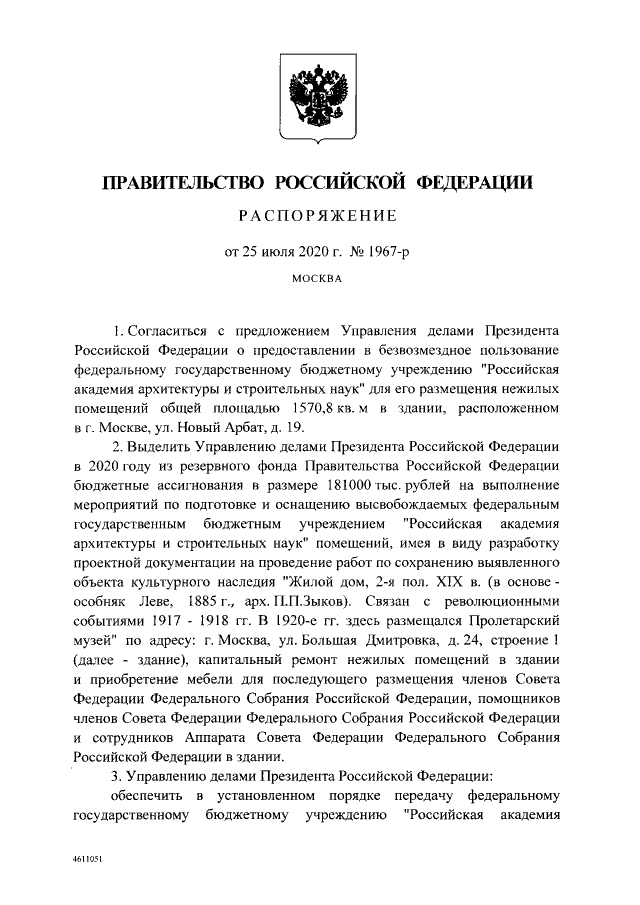 ПРАВИТЕЛЬСТВО РОССИЙСКОЙ ФЕДЕРАЦИИ

РАСПОРЯЖЕНИЕ

от 25 июля 2020 г. № 1967-р

МОСКВА

1. Согласиться с предложением Управления делами Президента Российской Федерации о предоставлении в безвозмездное пользование федеральному государственному бюджетному учреждению "Российская академия архитектуры и строительных наук" для его размещения нежилых помещений общей площадью 1570,8 кв. м в здании, расположенном в г. Москве, ул. Новый Арбат, д. 19.

2. Выделить Управлению делами Президента Российской Федерации в 2020 году из резервного фонда Правительства Российской Федерации бюджетные ассигнования в размере 181000 тыс. рублей на выполнение мероприятий по подготовке и оснащению высвобождаемых федеральным государственным бюджетным учреждением "Российская академия архитектуры и строительных наук" помещений, имея в виду разработку проектной документации на проведение работ по сохранению выявленного объекта культурного наследия "Жилой дом, 2-я пол. XIX в. (в основе - особняк Леве, 1885 г., арх. П.П.Зыков). Связан с революционными событиями 1917 - 1918 гг. В 1920-е гг. здесь размещался Пролетарский музей" по адресу: г. Москва, ул. Большая Дмитровка, д. 24, строение 1 (далее - здание), капитальный ремонт нежилых помещений в здании и приобретение мебели для последующего размещения членов Совета Федерации Федерального Собрания Российской Федерации, помощников членов Совета Федерации Федерального Собрания Российской Федерации и сотрудников Аппарата Совета Федерации Федерального Собрания Российской Федерации в здании.

3. Управлению делами Президента Российской Федерации:

обеспечить в установленном порядке передачу федеральному государственному бюджетному учреждению "Российская академия

4611051